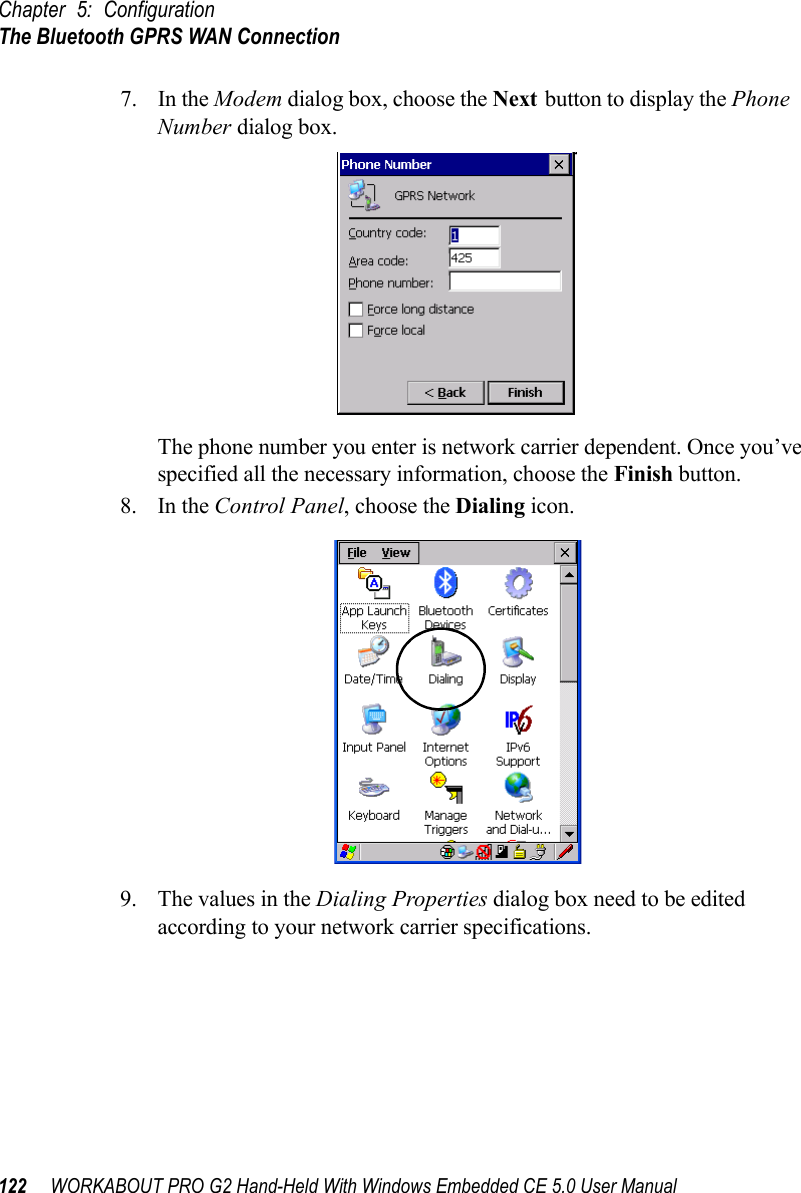 Chapter 5: Configuration
The Bluetooth GPRS WAN Connection

7. In the Modem dialog box, choose the Next button to display the Phone Number dialog box.

Phone Number
GPRS Network
Country code: 1
Area code: 425
Phone number:
Force long distance
Force local
< Back
Finish

The phone number you enter is network carrier dependent. Once you've specified all the necessary information, choose the Finish button.

8. In the Control Panel, choose the Dialing icon.

File View
App Launch Keys
Bluetooth Devices
Certificates
Date/Time
Dialing
Display
Input Panel
Internet Options
IPv6 Support
Keyboard
Manage Triggers
Network and Dial-u...

9. The values in the Dialing Properties dialog box need to be edited according to your network carrier specifications.

122 WORKABOUT PRO G2 Hand-Held With Windows Embedded CE 5.0 User Manual